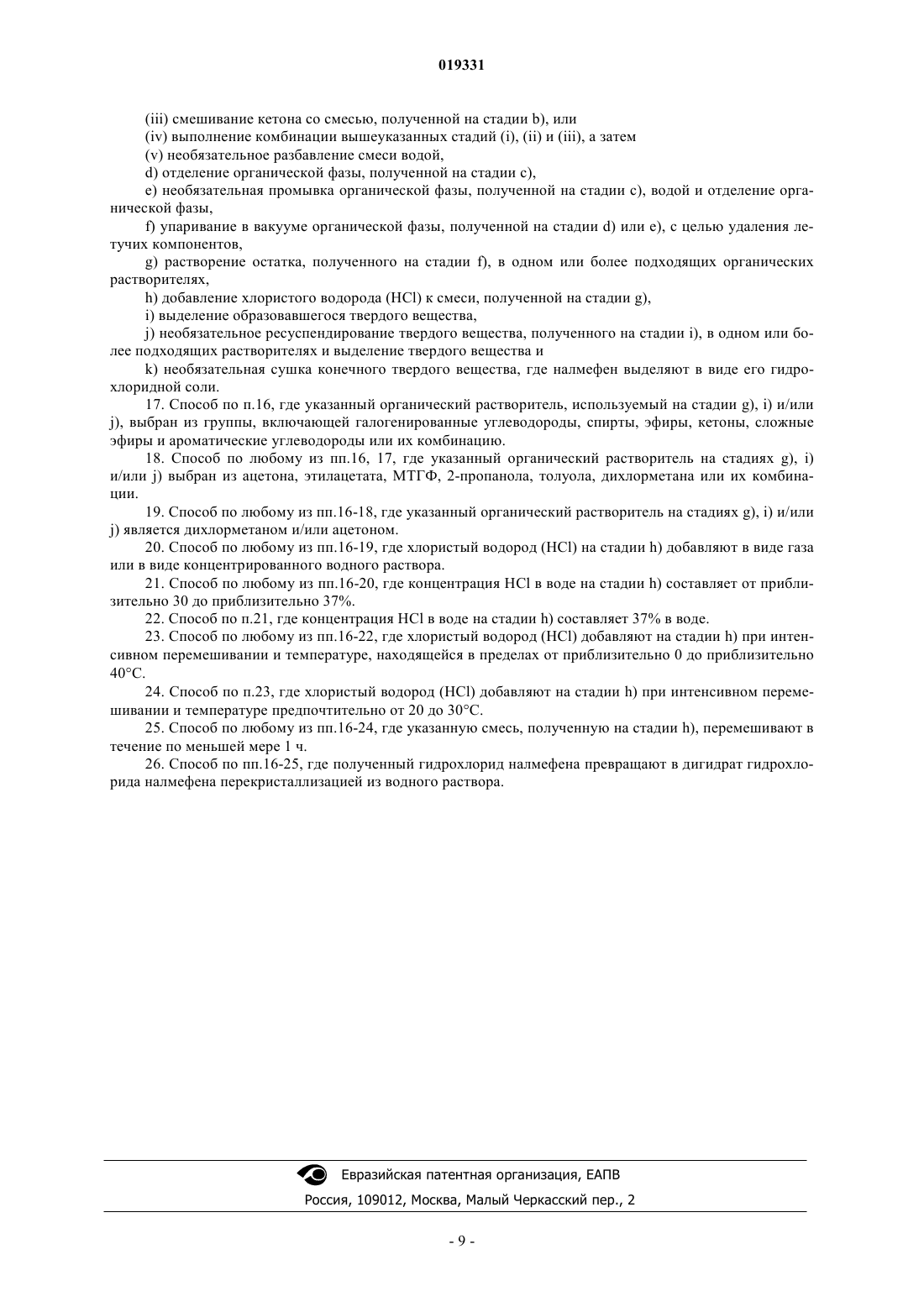 019331

(iii) смешивание кетона со смесью, полученной на стадии b), или

(iv) выполнение комбинации вышеуказанных стадий (i), (ii) и (iii), а затем

(v) необязательное разбавление смеси водой,

d) отделение органической фазы, полученной на стадии c),

e) необязательная промывка органической фазы, полученной на стадии c), водой и отделение органической фазы,

f) упаривание в вакууме органической фазы, полученной на стадии d) или e), с целью удаления летучих компонентов,

g) растворение остатка, полученного на стадии f), в одном или более подходящих органических растворителях,

h) добавление хлористого водорода (HCl) к смеси, полученной на стадии g),

i) выделение образовавшегося твердого вещества,

j) необязательное ресуспендирование твердого вещества, полученного на стадии i), в одном или более подходящих растворителях и выделение твердого вещества и

k) необязательная сушка конечного твердого вещества, где налмефен выделяют в виде его гидрохлоридной соли.

17. Способ по п.16, где указанный органический растворитель, используемый на стадии g), i) и/или j), выбран из группы, включающей галогенированные углеводороды, спирты, эфиры, кетоны, сложные эфиры и ароматические углеводороды или их комбинацию.

18. Способ по любому из пп.16, 17, где указанный органический растворитель на стадиях g), i) и/или j) выбран из ацетона, этилацетата, МТГФ, 2-пропанола, толуола, дихлорметана или их комбинации.

19. Способ по любому из пп.16-18, где указанный органический растворитель на стадиях g), i) и/или j) является дихлорметаном и/или ацетоном.

20. Способ по любому из пп.16-19, где хлористый водород (HCl) на стадии h) добавляют в виде газа или в виде концентрированного водного раствора.

21. Способ по любому из пп.16-20, где концентрация HCl в воде на стадии h) составляет от приблизительно 30 до приблизительно 37%.

22. Способ по п.21, где концентрация HCl в воде на стадии h) составляет 37% в воде.

23. Способ по любому из пп.16-22, где хлористый водород (HCl) добавляют на стадии h) при интенсивном перемешивании и температуре, находящейся в пределах от приблизительно 0 до приблизительно 40°C.

24. Способ по п.23, где хлористый водород (HCl) добавляют на стадии h) при интенсивном перемешивании и температуре предпочтительно от 20 до 30°C.

25. Способ по любому из пп.16-24, где указанную смесь, полученную на стадии h), перемешивают в течение по меньшей мере 1 ч.

26. Способ по пп.16-25, где полученный гидрохлорид налмефена превращают в дигидрат гидрохлорида налмефена перекристаллизацией из водного раствора.

Евразийская патентная организация, ЕАПВ
Россия, 109012, Москва, Малый Черкасский пер., 2

- 9 -